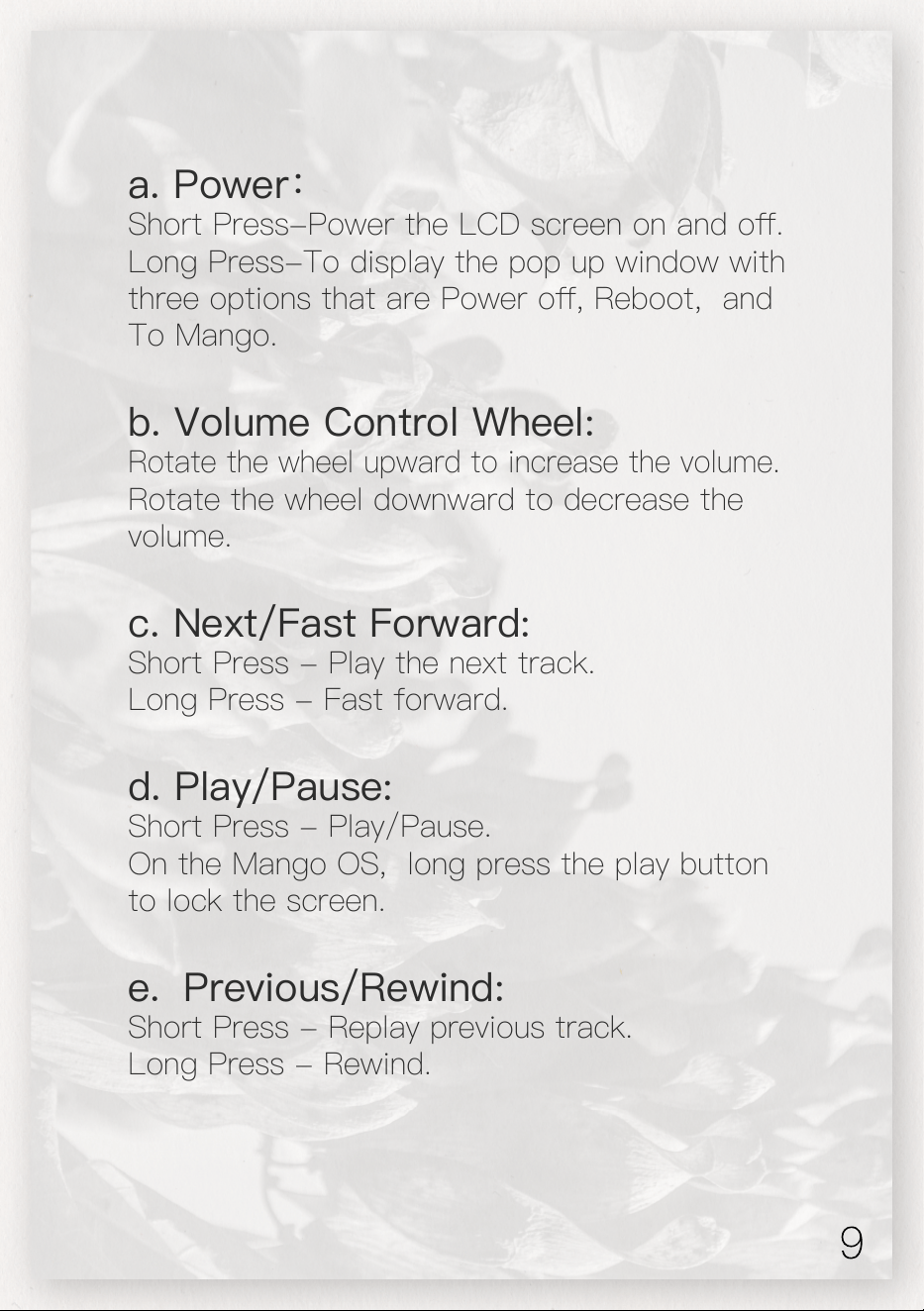 a. Power：
Short Press–Power the LCD screen on and off. Long Press–To display the pop up window with three options that are Power off, Reboot, and To Mango.

b. Volume Control Wheel:
Rotate the wheel upward to increase the volume. Rotate the wheel downward to decrease the volume.

c. Next/Fast Forward:
Short Press – Play the next track.
Long Press – Fast forward.

d. Play/Pause:
Short Press – Play/Pause.
On the Mango OS, long press the play button to lock the screen.

e. Previous/Rewind:
Short Press – Replay previous track.
Long Press – Rewind.

9